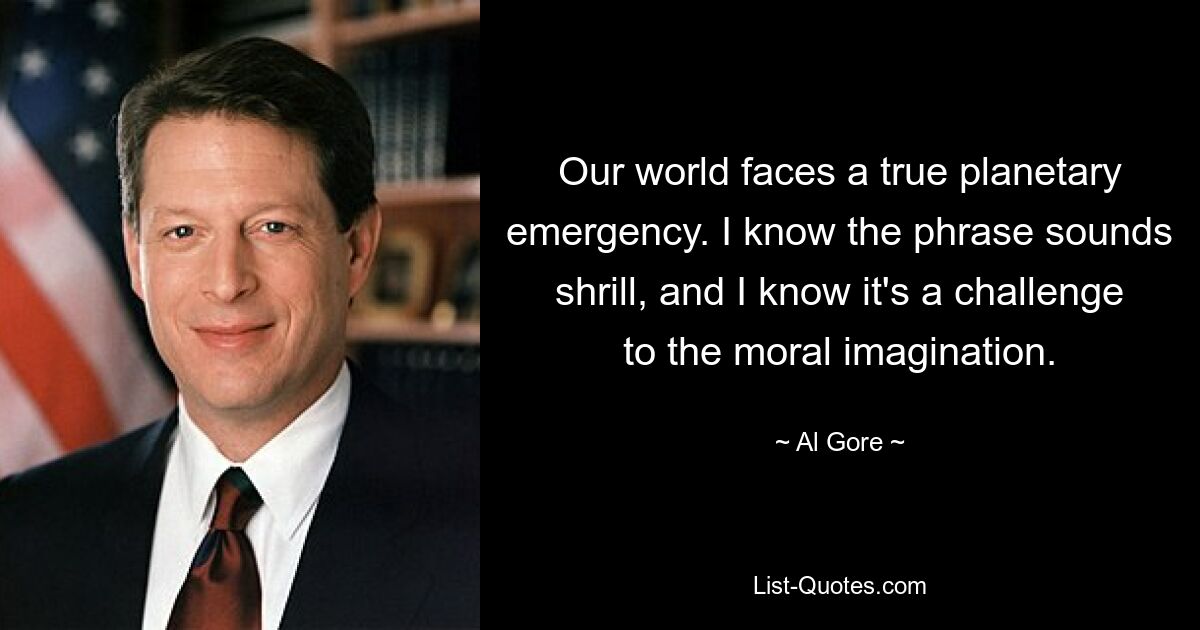 Our world faces a true planetary emergency. I know the phrase sounds shrill, and I know it's a challenge to the moral imagination.

~ Al Gore ~

List-Quotes.com